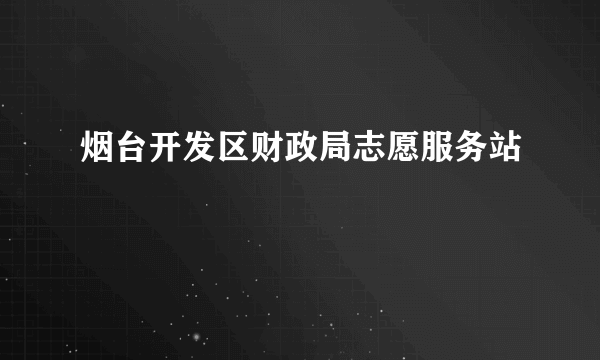 烟台开发区财政局志愿服务站